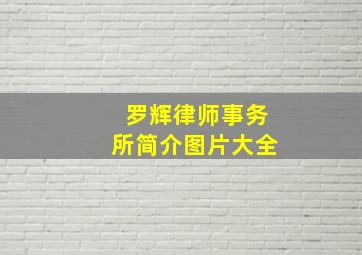 罗辉律师事务所简介图片大全